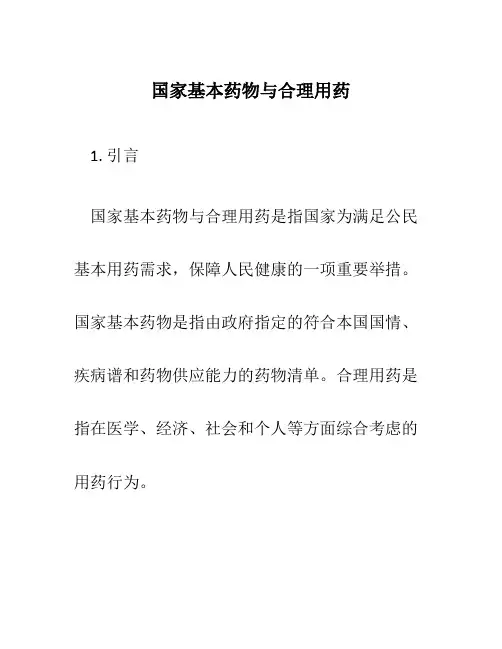 国家基本药物与合理用药

1. 引言

国家基本药物与合理用药是指国家为满足公民基本用药需求，保障人民健康的一项重要举措。国家基本药物是指由政府指定的符合本国国情、疾病谱和药物供应能力的药物清单。合理用药是指在医学、经济、社会和个人等方面综合考虑的用药行为。